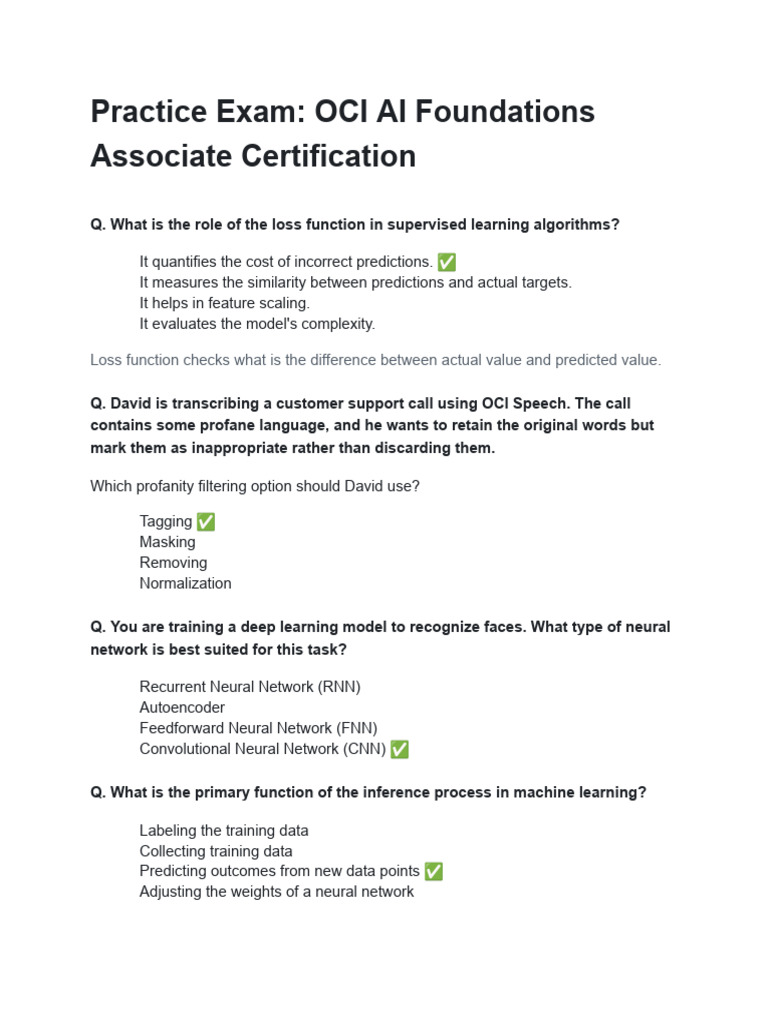 Practice Exam: OCI AI Foundations Associate Certification

Q. What is the role of the loss function in supervised learning algorithms?

It quantifies the cost of incorrect predictions. ✅
It measures the similarity between predictions and actual targets.
It helps in feature scaling.
It evaluates the model's complexity.

Loss function checks what is the difference between actual value and predicted value.

Q. David is transcribing a customer support call using OCI Speech. The call contains some profane language, and he wants to retain the original words but mark them as inappropriate rather than discarding them.

Which profanity filtering option should David use?

Tagging ✅
Masking
Removing
Normalization

Q. You are training a deep learning model to recognize faces. What type of neural network is best suited for this task?

Recurrent Neural Network (RNN)
Autoencoder
Feedforward Neural Network (FNN)
Convolutional Neural Network (CNN) ✅

Q. What is the primary function of the inference process in machine learning?

Labeling the training data
Collecting training data
Predicting outcomes from new data points ✅
Adjusting the weights of a neural network